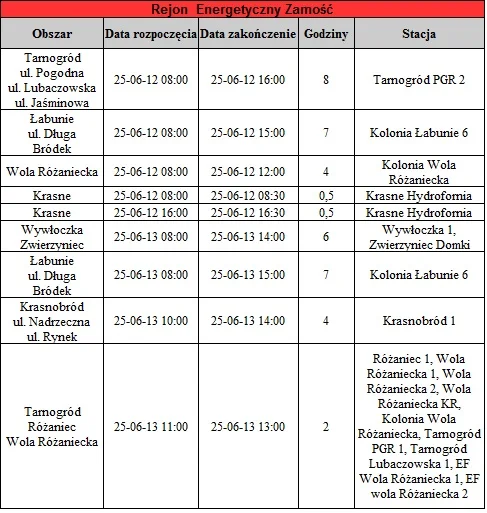 Rejon Energetyczny Zamość

| Obszar | Data rozpoczęcia | Data zakończenie | Godziny | Stacja |
|---|---|---|---|---|
| Tarnogród ul. Pogodna ul. Lubaczowska ul. Jaśminowa | 25-06-12 08:00 | 25-06-12 16:00 | 8 | Tarnogród PGR 2 |
| Łabunie ul. Długa Bródek | 25-06-12 08:00 | 25-06-12 15:00 | 7 | Kolonia Łabunie 6 |
| Wola Różaniecka | 25-06-12 08:00 | 25-06-12 12:00 | 4 | Kolonia Wola Różaniecka |
| Krasne | 25-06-12 08:00 | 25-06-12 08:30 | 0,5 | Krasne Hydrofornia |
| Krasne | 25-06-12 16:00 | 25-06-12 16:30 | 0,5 | Krasne Hydrofornia |
| Wywłoczka Zwierzyniec | 25-06-13 08:00 | 25-06-13 14:00 | 6 | Wywłoczka 1, Zwierzyniec Domki |
| Łabunie ul. Długa Bródek | 25-06-13 08:00 | 25-06-13 15:00 | 7 | Kolonia Łabunie 6 |
| Krasnobród ul. Nadrzeczna ul. Rynek | 25-06-13 10:00 | 25-06-13 14:00 | 4 | Krasnobród 1 |
| Tarnogród Różaniec Wola Różaniecka | 25-06-13 11:00 | 25-06-13 13:00 | 2 | Różaniec 1, Wola Różaniecka 1, Wola Różaniecka 2, Wola Różaniecka KR, Kolonia Wola Różaniecka, Tarnogród PGR 1, Tarnogród Lubaczowska 1, EF Wola Różaniecka 1, EF wola Różaniecka 2 |